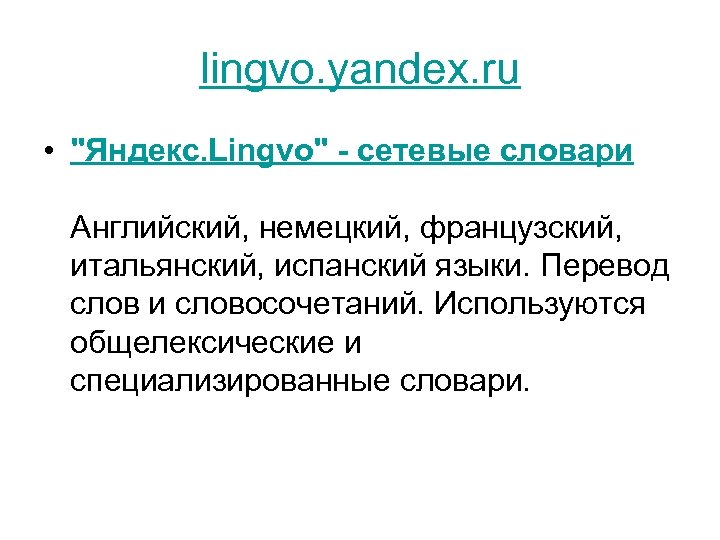 lingvo.yandex.ru

• "Яндекс.Lingvo" - сетевые словари

Английский, немецкий, французский, итальянский, испанский языки. Перевод слов и словосочетаний. Используются общелексические и специализированные словари.